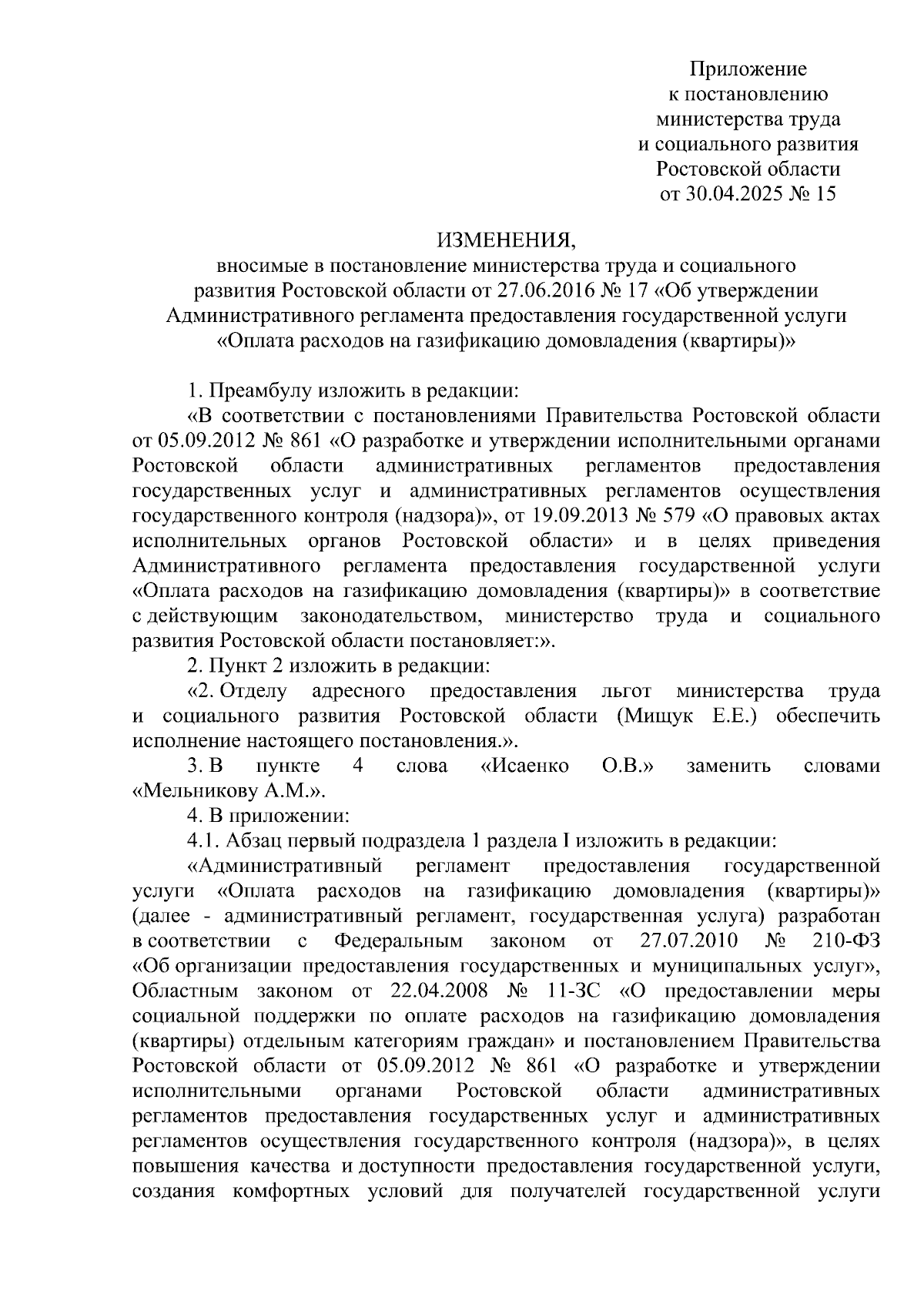 Приложение
к постановлению
министерства труда
и социального развития
Ростовской области
от 30.04.2025 № 15

ИЗМЕНЕНИЯ,
вносимые в постановление министерства труда и социального развития Ростовской области от 27.06.2016 № 17 «Об утверждении Административного регламента предоставления государственной услуги «Оплата расходов на газификацию домовладения (квартиры)»

1. Преамбулу изложить в редакции:

«В соответствии с постановлениями Правительства Ростовской области от 05.09.2012 № 861 «О разработке и утверждении исполнительными органами Ростовской области административных регламентов предоставления государственных услуг и административных регламентов осуществления государственного контроля (надзора)», от 19.09.2013 № 579 «О правовых актах исполнительных органов Ростовской области» и в целях приведения Административного регламента предоставления государственной услуги «Оплата расходов на газификацию домовладения (квартиры)» в соответствие с действующим законодательством, министерство труда и социального развития Ростовской области постановляет:».

2. Пункт 2 изложить в редакции:

«2. Отделу адресного предоставления льгот министерства труда и социального развития Ростовской области (Мищук Е.Е.) обеспечить исполнение настоящего постановления.».

3. В пункте 4 слова «Исаенко О.В.» заменить словами «Мельникову А.М.».

4. В приложении:

4.1. Абзац первый подраздела 1 раздела I изложить в редакции:

«Административный регламент предоставления государственной услуги «Оплата расходов на газификацию домовладения (квартиры)» (далее - административный регламент, государственная услуга) разработан в соответствии с Федеральным законом от 27.07.2010 № 210-ФЗ «Об организации предоставления государственных и муниципальных услуг», Областным законом от 22.04.2008 № 11-ЗС «О предоставлении меры социальной поддержки по оплате расходов на газификацию домовладения (квартиры) отдельным категориям граждан» и постановлением Правительства Ростовской области от 05.09.2012 № 861 «О разработке и утверждении исполнительными органами Ростовской области административных регламентов предоставления государственных услуг и административных регламентов осуществления государственного контроля (надзора)», в целях повышения качества и доступности предоставления государственной услуги, создания комфортных условий для получателей государственной услуги